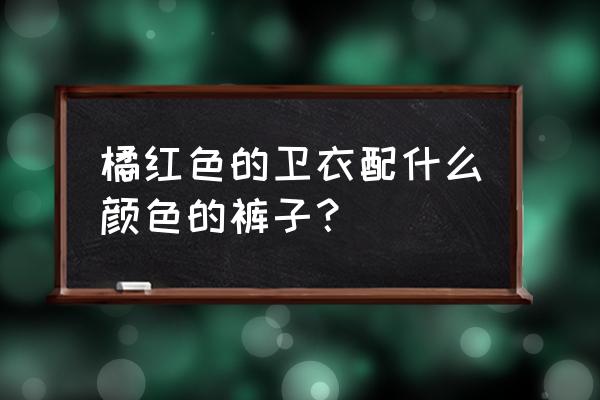 橘红色的卫衣配什么颜色的裤子？